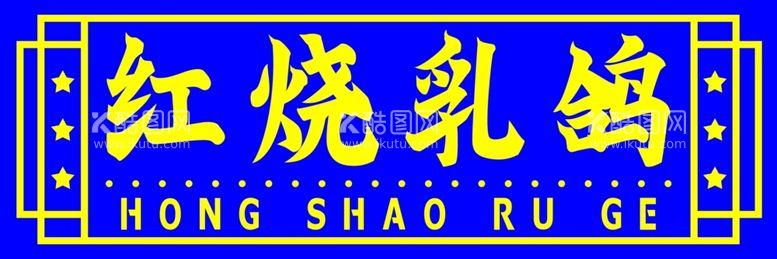 红烧乳鸽

HONG SHAO RU GE

酷图网 www.ikutu.com 酷图网 www.ikutu.com 酷图网 www.ikutu.com